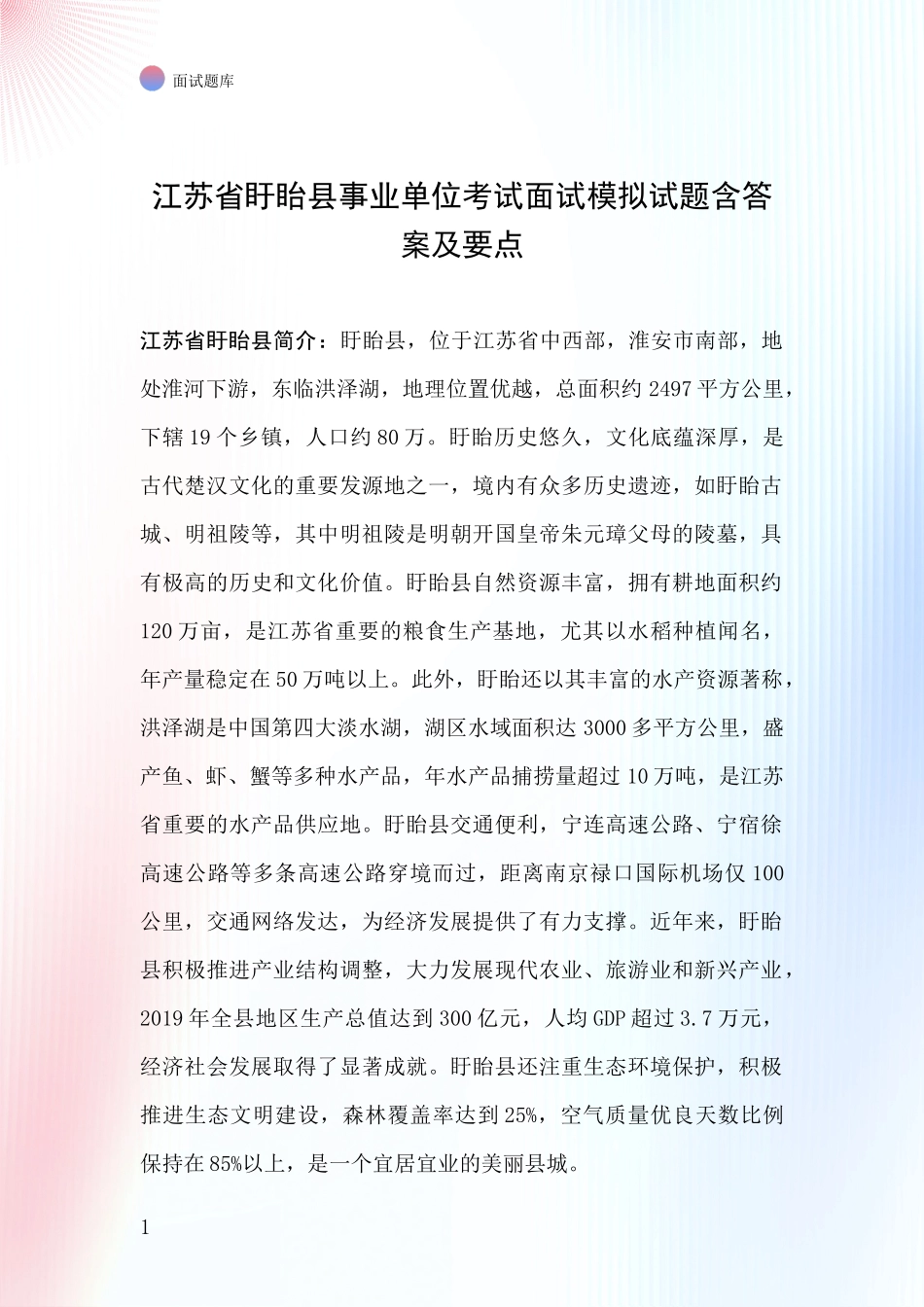 面试题库

江苏省盱眙县事业单位考试面试模拟试题含答案及要点

江苏省盱眙县简介：盱眙县，位于江苏省中西部，淮安市南部，地处淮河下游，东临洪泽湖，地理位置优越，总面积约 2497 平方公里，下辖 19 个乡镇，人口约 80 万。盱眙历史悠久，文化底蕴深厚，是古代楚汉文化的重要发源地之一，境内有众多历史遗迹，如盱眙古城、明祖陵等，其中明祖陵是明朝开国皇帝朱元璋父母的陵墓，具有极高的历史和文化价值。盱眙县自然资源丰富，拥有耕地面积约 120 万亩，是江苏省重要的粮食生产基地，尤其以水稻种植闻名，年产量稳定在 50 万吨以上。此外，盱眙还以其丰富的水产资源著称，洪泽湖是中国第四大淡水湖，湖区水域面积达 3000 多平方公里，盛产鱼、虾、蟹等多种水产品，年水产品捕捞量超过 10 万吨，是江苏省重要的水产品供应地。盱眙县交通便利，宁连高速公路、宁宿徐高速公路等多条高速公路穿境而过，距离南京禄口国际机场仅 100 公里，交通网络发达，为经济发展提供了有力支撑。近年来，盱眙县积极推进产业结构调整，大力发展现代农业、旅游业和新兴产业，2019 年全县地区生产总值达到 300 亿元，人均 GDP 超过 3.7 万元，经济社会发展取得了显著成就。盱眙县还注重生态环境保护，积极推进生态文明建设，森林覆盖率达到 25%，空气质量优良天数比例保持在 85%以上，是一个宜居宜业的美丽县城。

1